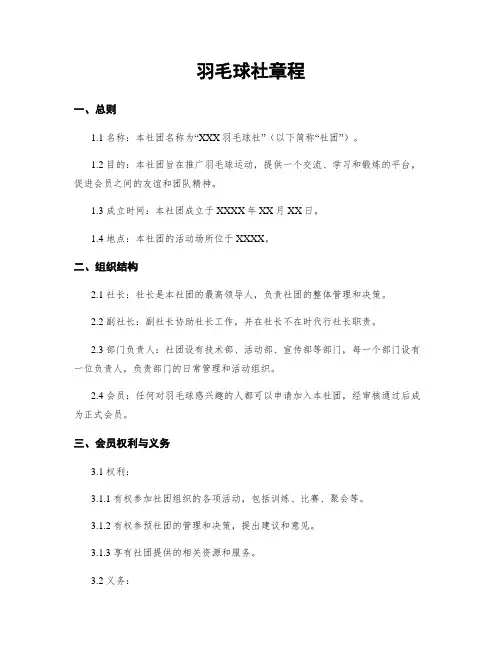 羽毛球社章程

一、总则

1.1 名称：本社团名称为“XXX 羽毛球社”（以下简称“社团”）。

1.2 目的：本社团旨在推广羽毛球运动，提供一个交流、学习和锻炼的平台，促进会员之间的友谊和团队精神。

1.3 成立时间：本社团成立于 XXXX 年 XX 月 XX 日。

1.4 地点：本社团的活动场所位于 XXXX。

二、组织结构

2.1 社长：社长是本社团的最高领导人，负责社团的整体管理和决策。

2.2 副社长：副社长协助社长工作，并在社长不在时代行社长职责。

2.3 部门负责人：社团设有技术部、活动部、宣传部等部门，每一个部门设有一位负责人，负责部门的日常管理和活动组织。

2.4 会员：任何对羽毛球感兴趣的人都可以申请加入本社团，经审核通过后成为正式会员。

三、会员权利与义务

3.1 权利：

3.1.1 有权参加社团组织的各项活动，包括训练、比赛、聚会等。

3.1.2 有权参预社团的管理和决策，提出建议和意见。

3.1.3 享有社团提供的相关资源和服务。

3.2 义务：